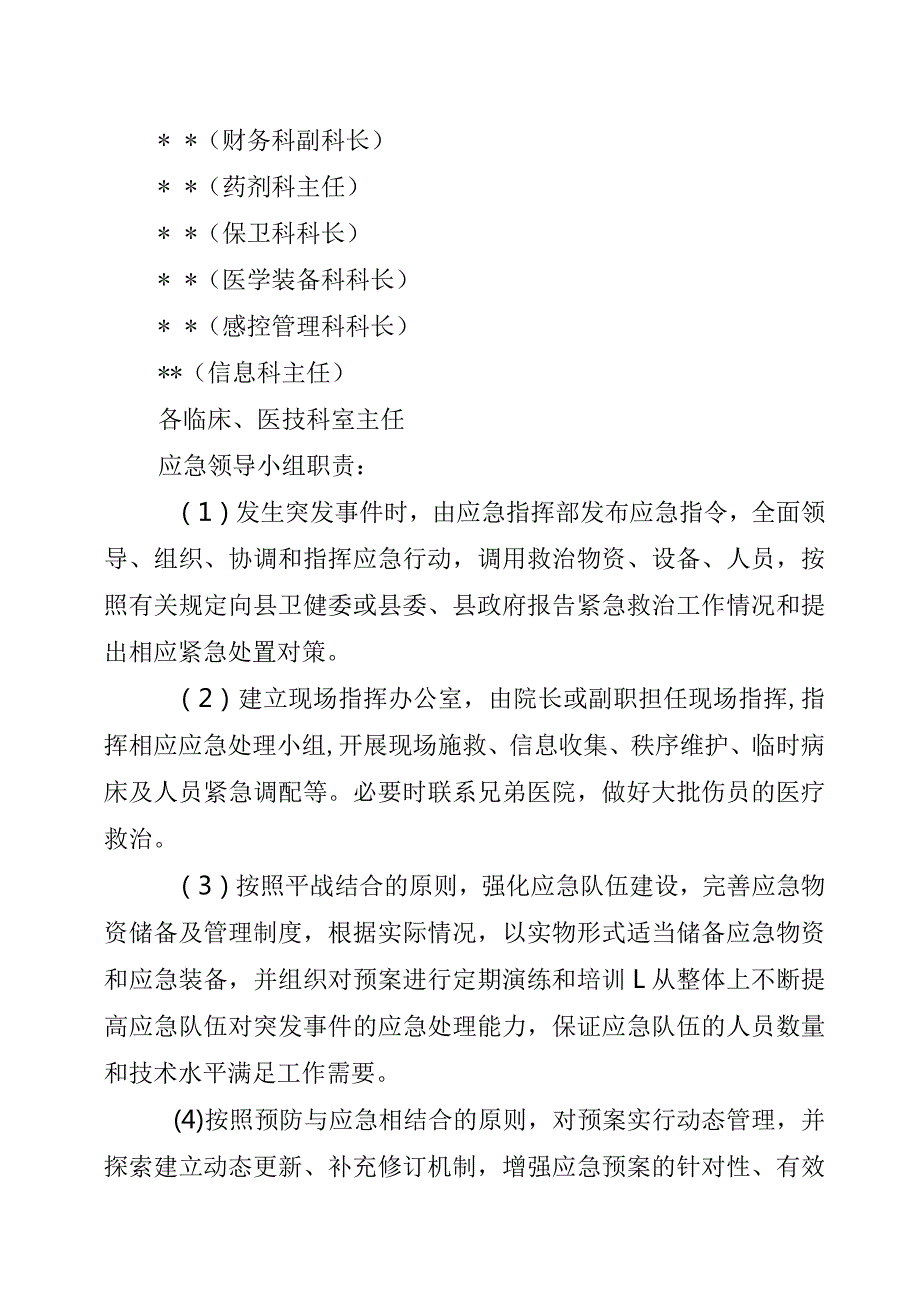 ＊＊（财务科副科长）

＊＊（药剂科主任）

＊＊（保卫科科长）

＊＊（医学装备科科长）

＊＊（感控管理科科长）

**（信息科主任）

各临床、医技科室主任

应急领导小组职责：

（1）发生突发事件时，由应急指挥部发布应急指令，全面领导、组织、协调和指挥应急行动，调用救治物资、设备、人员，按照有关规定向县卫健委或县委、县政府报告紧急救治工作情况和提出相应紧急处置对策。

（2）建立现场指挥办公室，由院长或副职担任现场指挥，指挥相应应急处理小组，开展现场施救、信息收集、秩序维护、临时病床及人员紧急调配等。必要时联系兄弟医院，做好大批伤员的医疗救治。

（3）按照平战结合的原则，强化应急队伍建设，完善应急物资储备及管理制度，根据实际情况，以实物形式适当储备应急物资和应急装备，并组织对预案进行定期演练和培训L从整体上不断提高应急队伍对突发事件的应急处理能力，保证应急队伍的人员数量和技术水平满足工作需要。

(4)按照预防与应急相结合的原则，对预案实行动态管理，并探索建立动态更新、补充修订机制，增强应急预案的针对性、有效